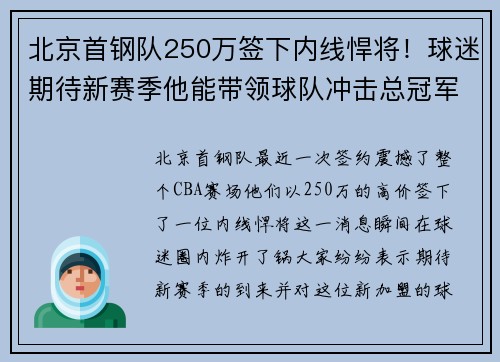 北京首钢队250万签下内线悍将！球迷期待新赛季他能带领球队冲击总冠军

北京首钢队最近一次签约震撼了整个CBA赛场他们以250万的高价签下了一位内线悍将这一消息瞬间在球迷圈内炸开了锅大家纷纷表示期待新赛季的到来并对这位新加盟的球